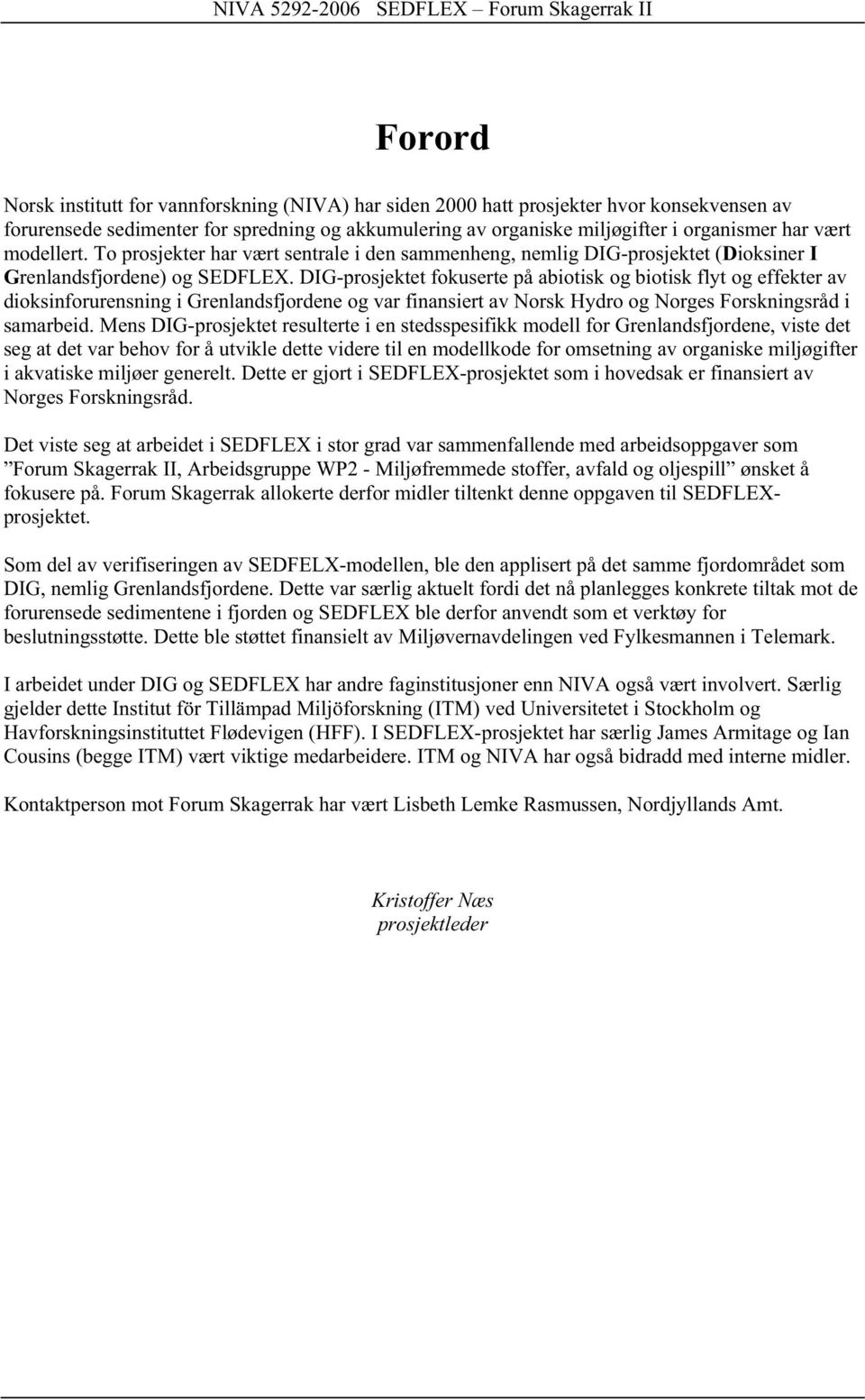 NIVA 5292-2006 SEDFLEX – Forum Skagerrak II

Forord

Norsk institutt for vannforskning (NIVA) har siden 2000 hatt prosjekter hvor konsekvensen av forurensede sedimenter for spredning og akkumulering av organiske miljøgifter i organismer har vært modellert. To prosjekter har vært sentrale i den sammenheng, nemlig DIG-prosjektet (Dioksiner I Grenlandsfjordene) og SEDFLEX. DIG-prosjektet fokuserte på abiotisk og biotisk flyt og effekter av dioksinforurensning i Grenlandsfjordene og var finansiert av Norsk Hydro og Norges Forskningsråd i samarbeid. Mens DIG-prosjektet resulterte i en stedsspesifikk modell for Grenlandsfjordene, viste det seg at det var behov for å utvikle dette videre til en modellkode for omsetning av organiske miljøgifter i akvatiske miljøer generelt. Dette er gjort i SEDFLEX-prosjektet som i hovedsak er finansiert av Norges Forskningsråd.

Det viste seg at arbeidet i SEDFLEX i stor grad var sammenfallende med arbeidsoppgaver som ”Forum Skagerrak II, Arbeidsgruppe WP2 - Miljøfremmede stoffer, avfald og oljespill” ønsket å fokusere på. Forum Skagerrak allokerte derfor midler tiltenkt denne oppgaven til SEDFLEX-prosjektet.

Som del av verifiseringen av SEDFELX-modellen, ble den applisert på det samme fjordområdet som DIG, nemlig Grenlandsfjordene. Dette var særlig aktuelt fordi det nå planlegges konkrete tiltak mot de forurensede sedimentene i fjorden og SEDFLEX ble derfor anvendt som et verktøy for beslutningsstøtte. Dette ble støttet finansielt av Miljøvernavdelingen ved Fylkesmannen i Telemark.

I arbeidet under DIG og SEDFLEX har andre faginstitusjoner enn NIVA også vært involvert. Særlig gjelder dette Institut för Tillämpad Miljöforskning (ITM) ved Universitetet i Stockholm og Havforskningsinstituttet Flødevigen (HFF). I SEDFLEX-prosjektet har særlig James Armitage og Ian Cousins (begge ITM) vært viktige medarbeidere. ITM og NIVA har også bidradd med interne midler.

Kontaktperson mot Forum Skagerrak har vært Lisbeth Lemke Rasmussen, Nordjyllands Amt.

Kristoffer Næs
prosjektleder